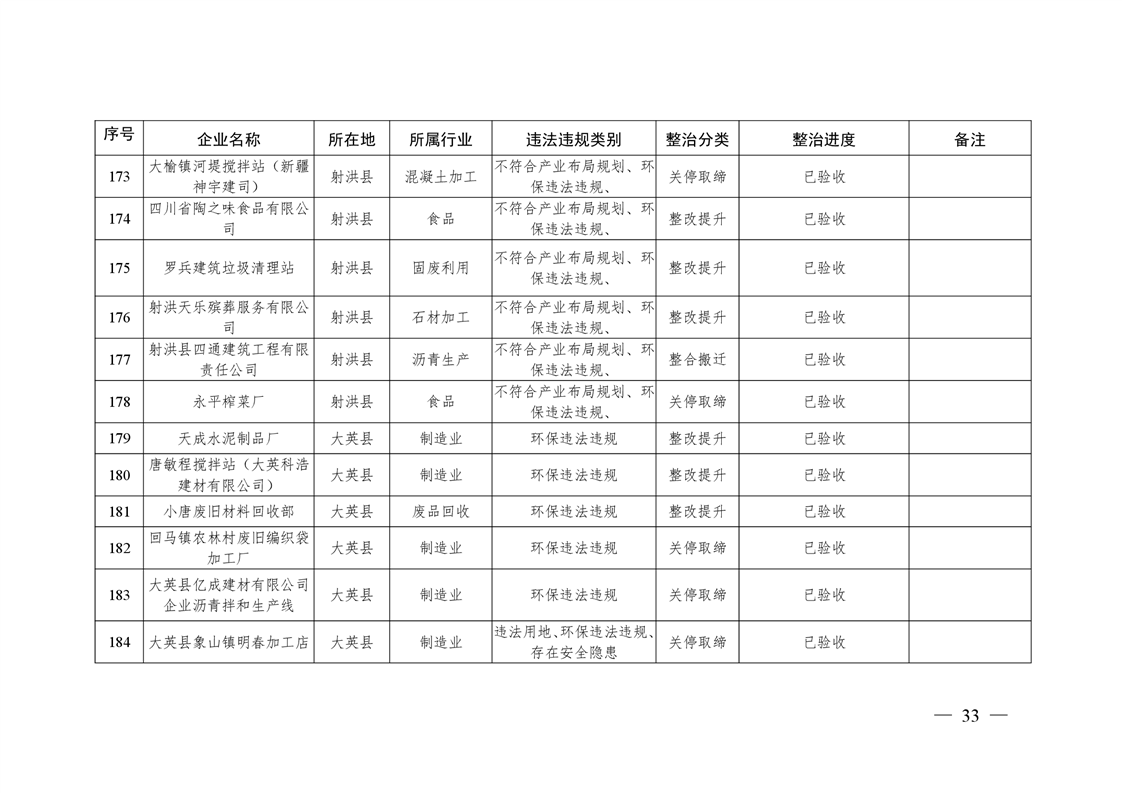 | 序号 | 企业名称 | 所在地 | 所属行业 | 违法违规类别 | 整治分类 | 整治进度 | 备注 |
|---|---|---|---|---|---|---|---|
| 173 | 大榆镇河堤搅拌站（新疆神宇建司） | 射洪县 | 混凝土加工 | 不符合产业布局规划、环保违法违规、 | 关停取缔 | 已验收 | |
| 174 | 四川省陶之味食品有限公司 | 射洪县 | 食品 | 不符合产业布局规划、环保违法违规、 | 整改提升 | 已验收 | |
| 175 | 罗兵建筑垃圾清理站 | 射洪县 | 固废利用 | 不符合产业布局规划、环保违法违规、 | 整改提升 | 已验收 | |
| 176 | 射洪天乐殡葬服务有限公司 | 射洪县 | 石材加工 | 不符合产业布局规划、环保违法违规、 | 整改提升 | 已验收 | |
| 177 | 射洪县四通建筑工程有限责任公司 | 射洪县 | 沥青生产 | 不符合产业布局规划、环保违法违规、 | 整合搬迁 | 已验收 | |
| 178 | 永平榨菜厂 | 射洪县 | 食品 | 不符合产业布局规划、环保违法违规、 | 关停取缔 | 已验收 | |
| 179 | 天成水泥制品厂 | 大英县 | 制造业 | 环保违法违规 | 整改提升 | 已验收 | |
| 180 | 唐敏程搅拌站（大英科浩建材有限公司） | 大英县 | 制造业 | 环保违法违规 | 整改提升 | 已验收 | |
| 181 | 小唐废旧材料回收部 | 大英县 | 废品回收 | 环保违法违规 | 整改提升 | 已验收 | |
| 182 | 回马镇农林村废旧编织袋加工厂 | 大英县 | 制造业 | 环保违法违规 | 关停取缔 | 已验收 | |
| 183 | 大英县亿成建材有限公司企业沥青拌和生产线 | 大英县 | 制造业 | 环保违法违规 | 关停取缔 | 已验收 | |
| 184 | 大英县象山镇明春加工店 | 大英县 | 制造业 | 违法用地、环保违法违规、存在安全隐患 | 关停取缔 | 已验收 | |

— 33 —